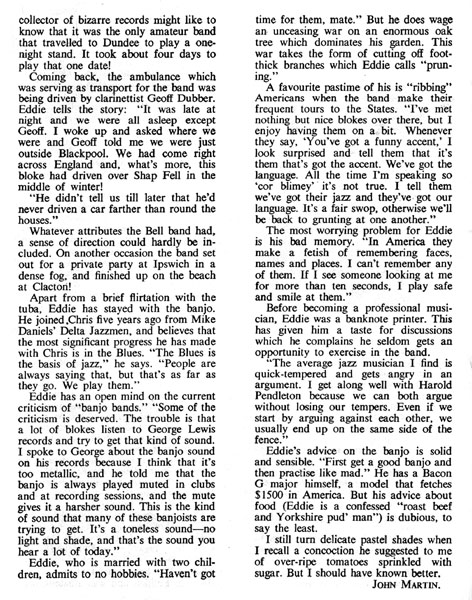 collector of bizarre records might like to know that it was the only amateur band that travelled to Dundee to play a one-night stand. It took about four days to play that one date!

Coming back, the ambulance which was serving as transport for the band was being driven by clarinettist Geoff Dubber. Eddie tells the story: "It was late at night and we were all asleep except Geoff. I woke up and asked where we were and Geoff told me we were just outside Blackpool. We had come right across England and, what's more, this bloke had driven over Shap Fell in the middle of winter!

"He didn't tell us till later that he'd never driven a car farther than round the houses."

Whatever attributes the Bell band had, a sense of direction could hardly be included. On another occasion the band set out for a private party at Ipswich in a dense fog, and finished up on the beach at Clacton!

Apart from a brief flirtation with the tuba, Eddie has stayed with the banjo. He joined Chris five years ago from Mike Daniels' Delta Jazzmen, and believes that the most significant progress he has made with Chris is in the Blues. "The Blues is the basis of jazz," he says. "People are always saying that, but that's as far as they go. We play them."

Eddie has an open mind on the current criticism of "banjo bands." "Some of the criticism is deserved. The trouble is that a lot of blokes listen to George Lewis records and try to get that kind of sound. I spoke to George about the banjo sound on his records because I think that it's too metallic, and he told me that the banjo is always played muted in clubs and at recording sessions, and the mute gives it a harsher sound. This is the kind of sound that many of these banjoists are trying to get. It's a toneless sound—no light and shade, and that's the sound you hear a lot of today."

Eddie, who is married with two children, admits to no hobbies. "Haven't got time for them, mate." But he does wage an unceasing war on an enormous oak tree which dominates his garden. This war takes the form of cutting off foot-thick branches which Eddie calls "pruning."

A favourite pastime of his is "ribbing" Americans when the band make their frequent tours to the States. "I've met nothing but nice blokes over there, but I enjoy having them on a bit. Whenever they say, 'You've got a funny accent,' I look surprised and tell them that it's them that's got the accent. We've got the language. All the time I'm speaking so 'cor blimey' it's not true. I tell them we've got their jazz and they've got our language. It's a fair swop, otherwise we'll be back to grunting at one another."

The most worrying problem for Eddie is his bad memory. "In America they make a fetish of remembering faces, names and places. I can't remember any of them. If I see someone looking at me for more than ten seconds, I play safe and smile at them."

Before becoming a professional musician, Eddie was a banknote printer. This has given him a taste for discussions which he complains he seldom gets an opportunity to exercise in the band.

"The average jazz musician I find is quick-tempered and gets angry in an argument. I get along well with Harold Pendleton because we can both argue without losing our tempers. Even if we start by arguing against each other, we usually end up on the same side of the fence."

Eddie's advice on the banjo is solid and sensible. "First get a good banjo and then practise like mad." He has a Bacon G major himself, a model that fetches $1500 in America. But his advice about food (Eddie is a confessed "roast beef and Yorkshire pud' man") is dubious, to say the least.

I still turn delicate pastel shades when I recall a concoction he suggested to me of over-ripe tomatoes sprinkled with sugar. But I should have known better.

JOHN MARTIN.